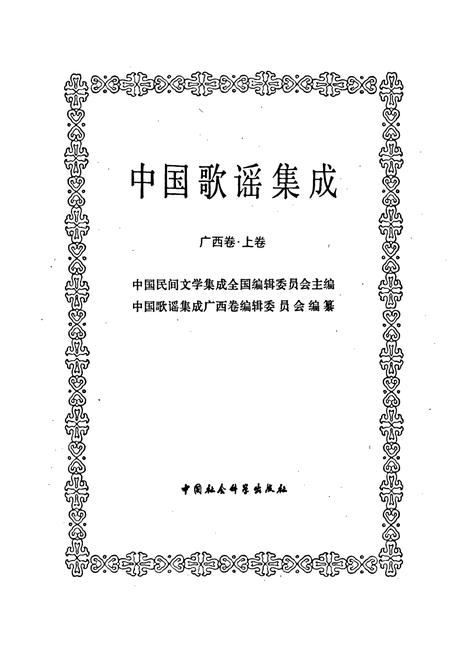 中国歌谣集成

广西卷·上卷

中国民间文学集成全国编辑委员会主编
中国歌谣集成广西卷编辑委员会编纂

中国社会科学出版社